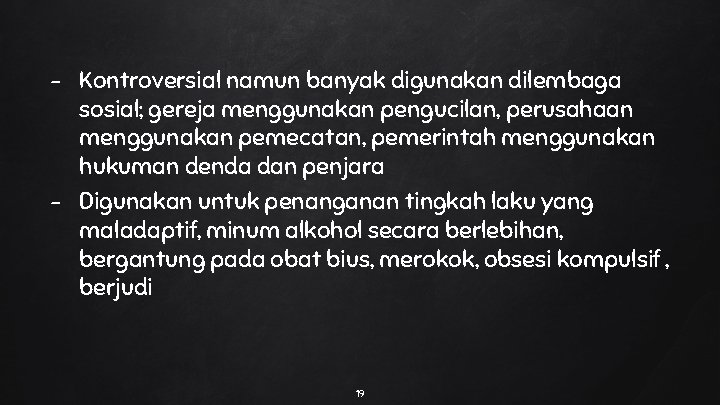 - Kontroversial namun banyak digunakan dilembaga sosial; gereja menggunakan pengucilan, perusahaan menggunakan pemecatan, pemerintah menggunakan hukuman denda dan penjara
- Digunakan untuk penanganan tingkah laku yang maladaptif, minum alkohol secara berlebihan, bergantung pada obat bius, merokok, obsesi kompulsif , berjudi

19